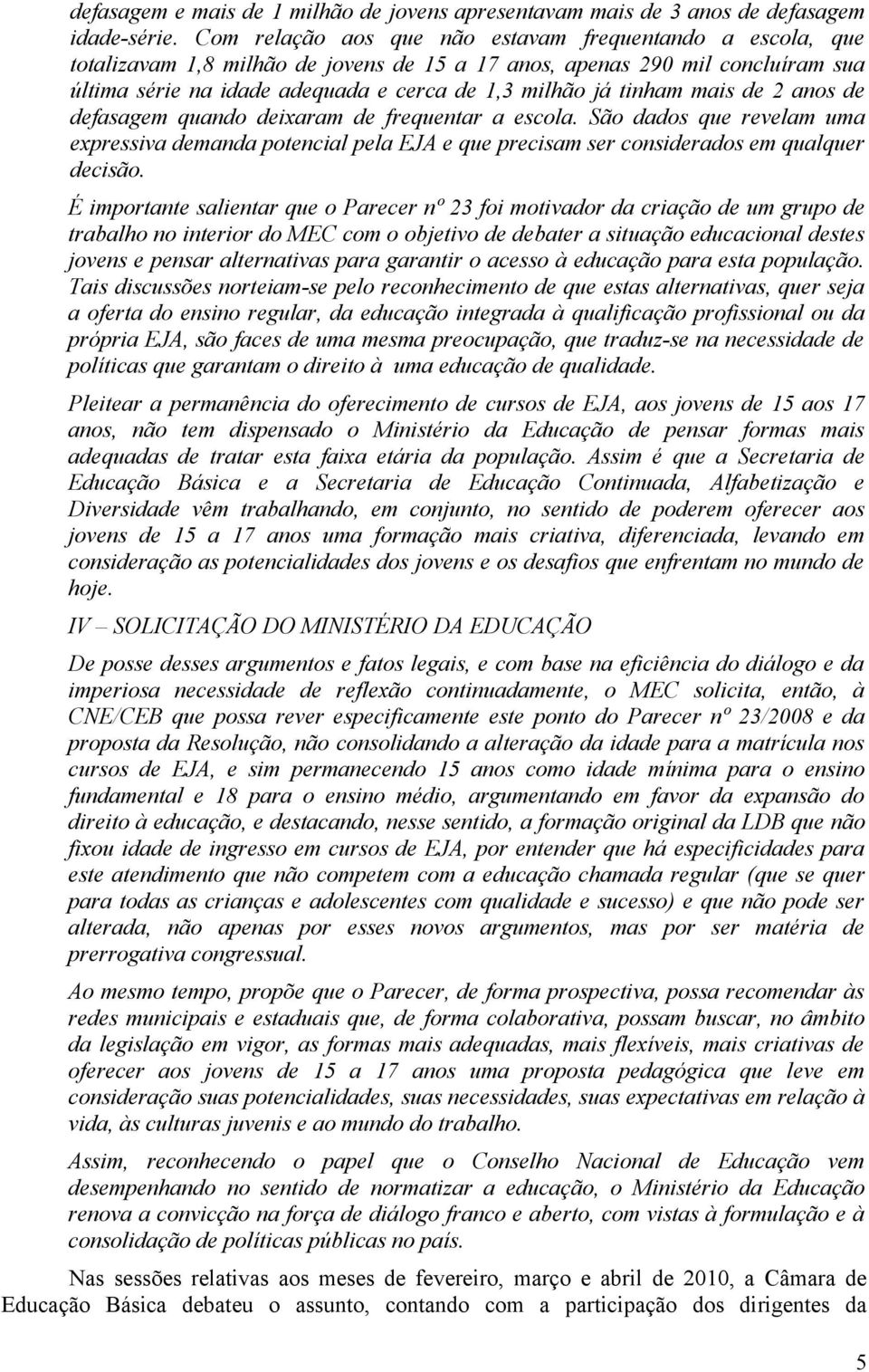 defasagem e mais de 1 milhão de jovens apresentavam mais de 3 anos de defasagem idade-série. Com relação aos que não estavam frequentando a escola, que totalizavam 1,8 milhão de jovens de 15 a 17 anos, apenas 290 mil concluíram sua última série na idade adequada e cerca de 1,3 milhão já tinham mais de 2 anos de defasagem quando deixaram de frequentar a escola. São dados que revelam uma expressiva demanda potencial pela EJA e que precisam ser considerados em qualquer decisão.

É importante salientar que o Parecer nº 23 foi motivador da criação de um grupo de trabalho no interior do MEC com o objetivo de debater a situação educacional destes jovens e pensar alternativas para garantir o acesso à educação para esta população. Tais discussões norteiam-se pelo reconhecimento de que estas alternativas, quer seja a oferta do ensino regular, da educação integrada à qualificação profissional ou da própria EJA, são faces de uma mesma preocupação, que traduz-se na necessidade de políticas que garantam o direito à uma educação de qualidade.

Pleitear a permanência do oferecimento de cursos de EJA, aos jovens de 15 aos 17 anos, não tem dispensado o Ministério da Educação de pensar formas mais adequadas de tratar esta faixa etária da população. Assim é que a Secretaria de Educação Básica e a Secretaria de Educação Continuada, Alfabetização e Diversidade vêm trabalhando, em conjunto, no sentido de poderem oferecer aos jovens de 15 a 17 anos uma formação mais criativa, diferenciada, levando em consideração as potencialidades dos jovens e os desafios que enfrentam no mundo de hoje.

IV – SOLICITAÇÃO DO MINISTÉRIO DA EDUCAÇÃO

De posse desses argumentos e fatos legais, e com base na eficiência do diálogo e da imperiosa necessidade de reflexão continuadamente, o MEC solicita, então, à CNE/CEB que possa rever especificamente este ponto do Parecer nº 23/2008 e da proposta da Resolução, não consolidando a alteração da idade para a matrícula nos cursos de EJA, e sim permanecendo 15 anos como idade mínima para o ensino fundamental e 18 para o ensino médio, argumentando em favor da expansão do direito à educação, e destacando, nesse sentido, a formação original da LDB que não fixou idade de ingresso em cursos de EJA, por entender que há especificidades para este atendimento que não competem com a educação chamada regular (que se quer para todas as crianças e adolescentes com qualidade e sucesso) e que não pode ser alterada, não apenas por esses novos argumentos, mas por ser matéria de prerrogativa congressual.

Ao mesmo tempo, propõe que o Parecer, de forma prospectiva, possa recomendar às redes municipais e estaduais que, de forma colaborativa, possam buscar, no âmbito da legislação em vigor, as formas mais adequadas, mais flexíveis, mais criativas de oferecer aos jovens de 15 a 17 anos uma proposta pedagógica que leve em consideração suas potencialidades, suas necessidades, suas expectativas em relação à vida, às culturas juvenis e ao mundo do trabalho.

Assim, reconhecendo o papel que o Conselho Nacional de Educação vem desempenhando no sentido de normatizar a educação, o Ministério da Educação renova a convicção na força de diálogo franco e aberto, com vistas à formulação e à consolidação de políticas públicas no país.

Nas sessões relativas aos meses de fevereiro, março e abril de 2010, a Câmara de Educação Básica debateu o assunto, contando com a participação dos dirigentes da

5